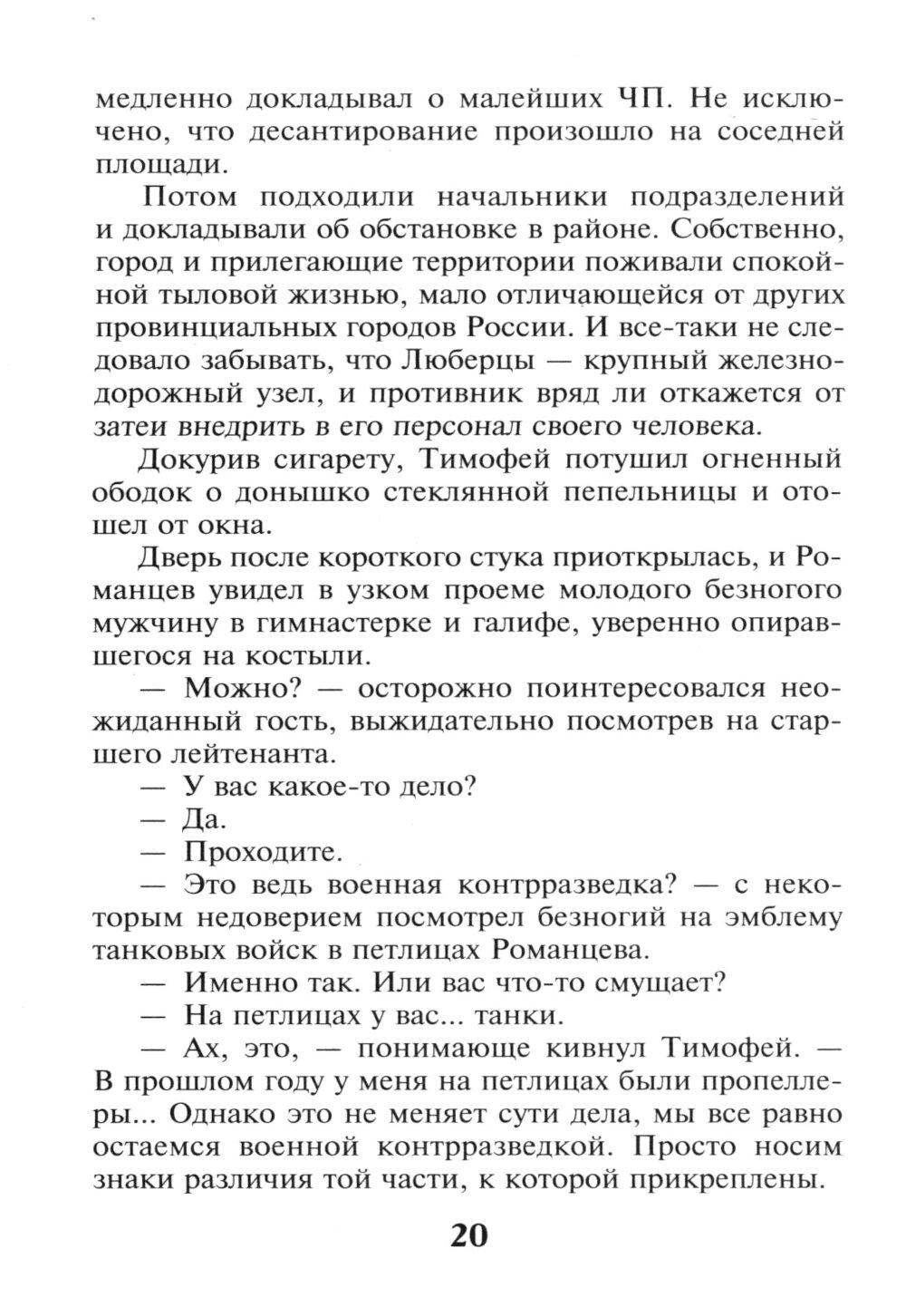 медленно докладывал о малейших ЧП. Не исключено, что десантирование произошло на соседней площади.

Потом подходили начальники подразделений и докладывали об обстановке в районе. Собственно, город и прилегающие территории поживали спокойной тыловой жизнью, мало отличающейся от других провинциальных городов России. И все-таки не следовало забывать, что Люберцы — крупный железнодорожный узел, и противник вряд ли откажется от затеи внедрить в его персонал своего человека.

Докурив сигарету, Тимофей потушил огненный ободок о донышко стеклянной пепельницы и отошел от окна.

Дверь после короткого стука приоткрылась, и Романцев увидел в узком проеме молодого безногого мужчину в гимнастерке и галифе, уверенно опиравшегося на костыли.

— Можно? — осторожно поинтересовался неожиданный гость, выжидательно посмотрев на старшего лейтенанта.

— У вас какое-то дело?

— Да.

— Проходите.

— Это ведь военная контрразведка? — с некоторым недоверием посмотрел безногий на эмблему танковых войск в петлицах Романцева.

— Именно так. Или вас что-то смущает?

— На петлицах у вас... танки.

— Ах, это, — понимающе кивнул Тимофей. — В прошлом году у меня на петлицах были пропеллеры... Однако это не меняет сути дела, мы все равно остаемся военной контрразведкой. Просто носим знаки различия той части, к которой прикреплены.

20